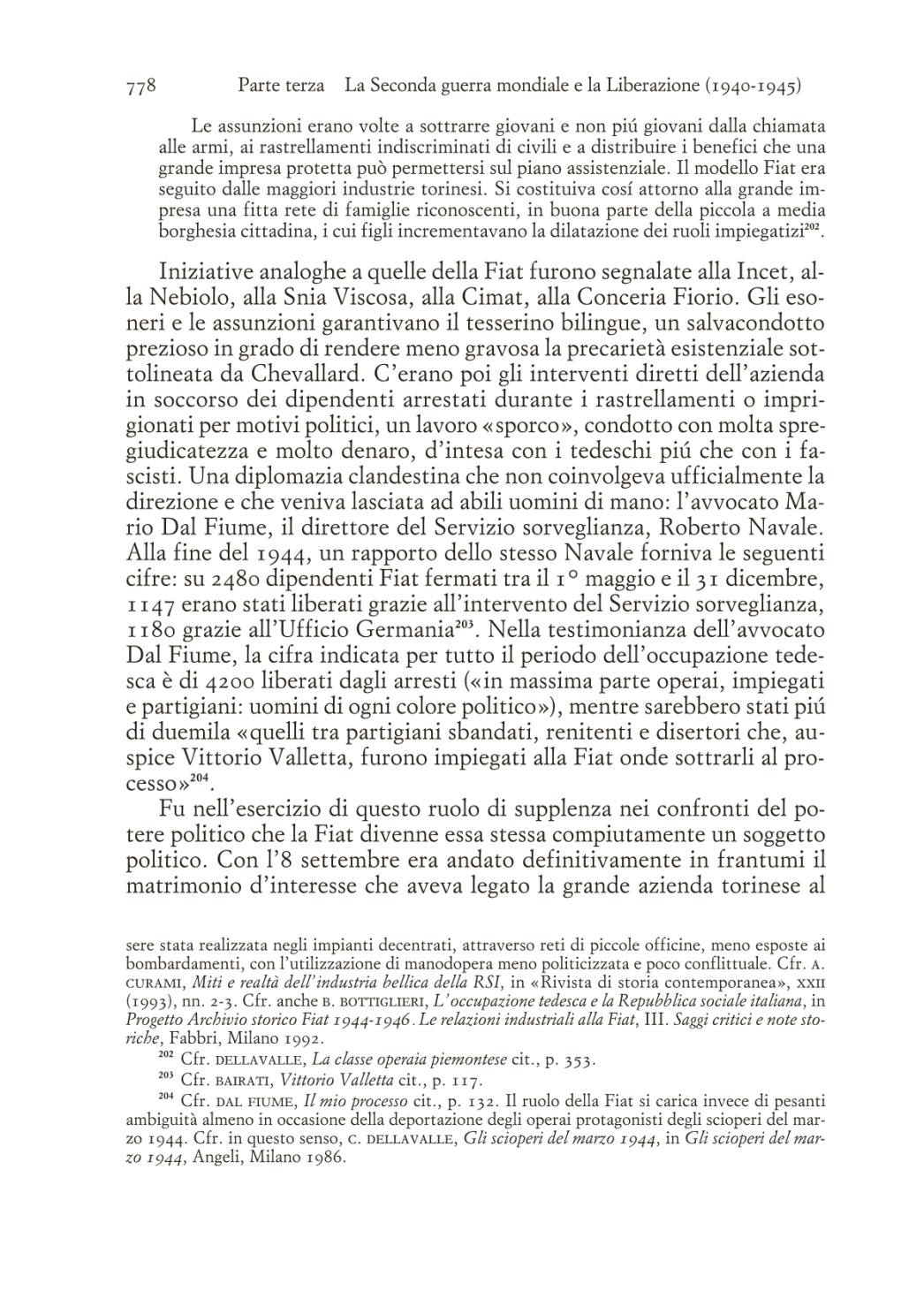 778 Parte terza La Seconda guerra mondiale e la Liberazione (1940-1945)

Le assunzioni erano volte a sottrarre giovani e non piú giovani dalla chiamata alle armi, ai rastrellamenti indiscriminati di civili e a distribuire i benefici che una grande impresa protetta può permettersi sul piano assistenziale. Il modello Fiat era seguito dalle maggiori industrie torinesi. Si costituiva cosí attorno alla grande impresa una fitta rete di famiglie riconoscenti, in buona parte della piccola a media borghesia cittadina, i cui figli incrementavano la dilatazione dei ruoli impiegatizi$^{202}$.

Iniziative analoghe a quelle della Fiat furono segnalate alla Incet, alla Nebiolo, alla Snia Viscosa, alla Cimat, alla Conceria Fiorio. Gli esoneri e le assunzioni garantivano il tesserino bilingue, un salvacondotto prezioso in grado di rendere meno gravosa la precarietà esistenziale sottolineata da Chevallard. C'erano poi gli interventi diretti dell'azienda in soccorso dei dipendenti arrestati durante i rastrellamenti o imprigionati per motivi politici, un lavoro «sporco», condotto con molta spregiudicatezza e molto denaro, d'intesa con i tedeschi piú che con i fascisti. Una diplomazia clandestina che non coinvolgeva ufficialmente la direzione e che veniva lasciata ad abili uomini di mano: l'avvocato Mario Dal Fiume, il direttore del Servizio sorveglianza, Roberto Navale. Alla fine del 1944, un rapporto dello stesso Navale forniva le seguenti cifre: su 2480 dipendenti Fiat fermati tra il 1° maggio e il 31 dicembre, 1147 erano stati liberati grazie all'intervento del Servizio sorveglianza, 1180 grazie all'Ufficio Germania$^{203}$. Nella testimonianza dell'avvocato Dal Fiume, la cifra indicata per tutto il periodo dell'occupazione tedesca è di 4200 liberati dagli arresti («in massima parte operai, impiegati e partigiani: uomini di ogni colore politico»), mentre sarebbero stati piú di duemila «quelli tra partigiani sbandati, renitenti e disertori che, auspice Vittorio Valletta, furono impiegati alla Fiat onde sottrarli al processo»$^{204}$.

Fu nell'esercizio di questo ruolo di supplenza nei confronti del potere politico che la Fiat divenne essa stessa compiutamente un soggetto politico. Con l'8 settembre era andato definitivamente in frantumi il matrimonio d'interesse che aveva legato la grande azienda torinese al

sere stata realizzata negli impianti decentrati, attraverso reti di piccole officine, meno esposte ai bombardamenti, con l'utilizzazione di manodopera meno politicizzata e poco conflittuale. Cfr. A. CURAMI, Miti e realtà dell'industria bellica della RSI, in «Rivista di storia contemporanea», XXII (1993), nn. 2-3. Cfr. anche B. BOTTIGLIERI, L'occupazione tedesca e la Repubblica sociale italiana, in Progetto Archivio storico Fiat 1944-1946. Le relazioni industriali alla Fiat, III. Saggi critici e note storiche, Fabbri, Milano 1992.

$^{202}$ Cfr. DELLAVALLE, La classe operaia piemontese cit., p. 353.

$^{203}$ Cfr. BAIRATI, Vittorio Valletta cit., p. 117.

$^{204}$ Cfr. DAL FIUME, Il mio processo cit., p. 132. Il ruolo della Fiat si carica invece di pesanti ambiguità almeno in occasione della deportazione degli operai protagonisti degli scioperi del marzo 1944. Cfr. in questo senso, C. DELLAVALLE, Gli scioperi del marzo 1944, in Gli scioperi del marzo 1944, Angeli, Milano 1986.